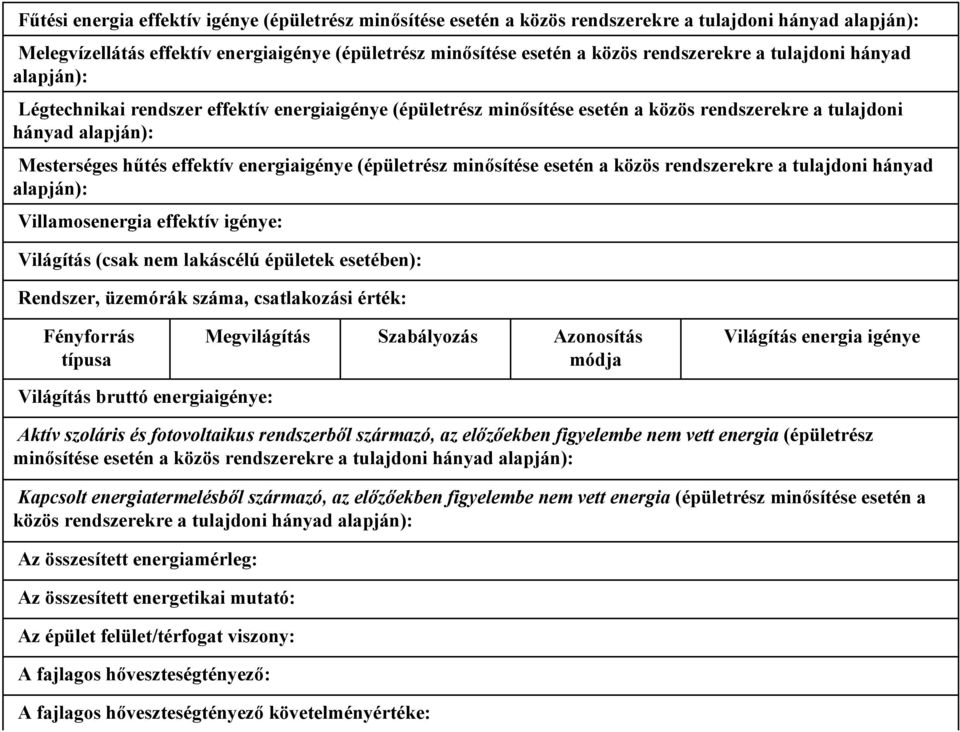 Fűtési energia effektív igénye (épületrész minősítése esetén a közös rendszerekre a tulajdoni hányad alapján):

Melegvízellátás effektív energiaigénye (épületrész minősítése esetén a közös rendszerekre a tulajdoni hányad alapján):

Légtechnikai rendszer effektív energiaigénye (épületrész minősítése esetén a közös rendszerekre a tulajdoni hányad alapján):

Mesterséges hűtés effektív energiaigénye (épületrész minősítése esetén a közös rendszerekre a tulajdoni hányad alapján):

Villamosenergia effektív igénye:

Világítás (csak nem lakáscélú épületek esetében):

Rendszer, üzemórák száma, csatlakozási érték:

| Fényforrás típusa | Megvilágítás | Szabályozás | Azonosítás módja | Világítás energia igénye |
|---|---|---|---|---|

Világítás bruttó energiaigénye:

Aktív szoláris és fotovoltaikus rendszerből származó, az előzőekben figyelembe nem vett energia (épületrész minősítése esetén a közös rendszerekre a tulajdoni hányad alapján):

Kapcsolt energiatermelésből származó, az előzőekben figyelembe nem vett energia (épületrész minősítése esetén a közös rendszerekre a tulajdoni hányad alapján):

Az összesített energiamérleg:

Az összesített energetikai mutató:

Az épület felület/térfogat viszony:

A fajlagos hőveszteségtényező:

A fajlagos hőveszteségtényező követelményértéke: